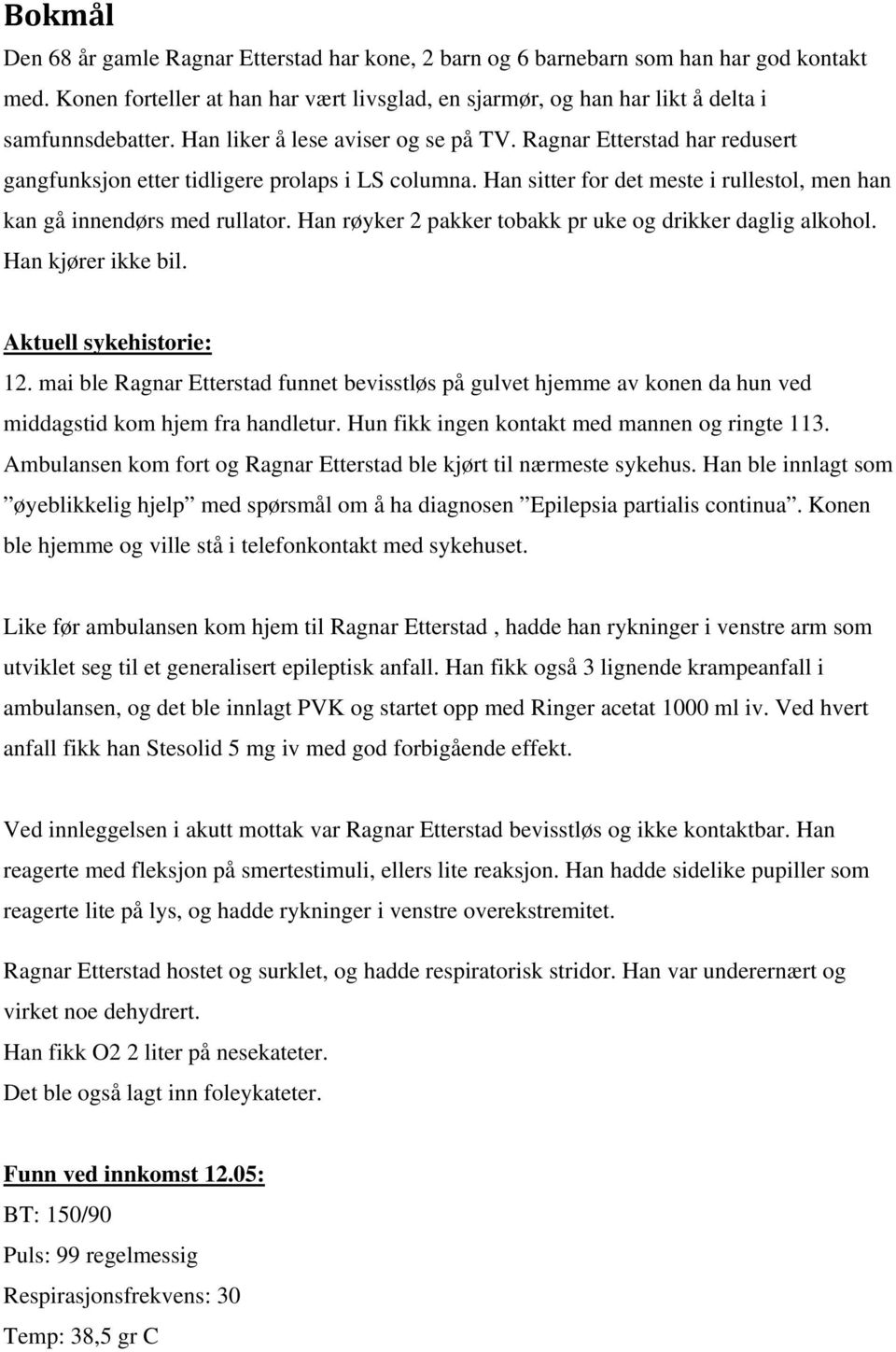 Bokmål

Den 68 år gamle Ragnar Etterstad har kone, 2 barn og 6 barnebarn som han har god kontakt med. Konen forteller at han har vært livsglad, en sjarmør, og han har likt å delta i samfunnsdebatter. Han liker å lese aviser og se på TV. Ragnar Etterstad har redusert gangfunksjon etter tidligere prolaps i LS columna. Han sitter for det meste i rullestol, men han kan gå innendørs med rullator. Han røyker 2 pakker tobakk pr uke og drikker daglig alkohol. Han kjører ikke bil.

Aktuell sykehistorie:

12. mai ble Ragnar Etterstad funnet bevisstløs på gulvet hjemme av konen da hun ved middagstid kom hjem fra handletur. Hun fikk ingen kontakt med mannen og ringte 113. Ambulansen kom fort og Ragnar Etterstad ble kjørt til nærmeste sykehus. Han ble innlagt som ”øyeblikkelig hjelp” med spørsmål om å ha diagnosen ”Epilepsia partialis continua”. Konen ble hjemme og ville stå i telefonkontakt med sykehuset.

Like før ambulansen kom hjem til Ragnar Etterstad , hadde han rykninger i venstre arm som utviklet seg til et generalisert epileptisk anfall. Han fikk også 3 lignende krampeanfall i ambulansen, og det ble innlagt PVK og startet opp med Ringer acetat 1000 ml iv. Ved hvert anfall fikk han Stesolid 5 mg iv med god forbigående effekt.

Ved innleggelsen i akutt mottak var Ragnar Etterstad bevisstløs og ikke kontaktbar. Han reagerte med fleksjon på smertestimuli, ellers lite reaksjon. Han hadde sidelike pupiller som reagerte lite på lys, og hadde rykninger i venstre overekstremitet.

Ragnar Etterstad hostet og surklet, og hadde respiratorisk stridor. Han var underernært og virket noe dehydrert.
Han fikk O2 2 liter på nesekateter.
Det ble også lagt inn foleykateter.

Funn ved innkomst 12.05:
BT: 150/90
Puls: 99 regelmessig
Respirasjonsfrekvens: 30
Temp: 38,5 gr C